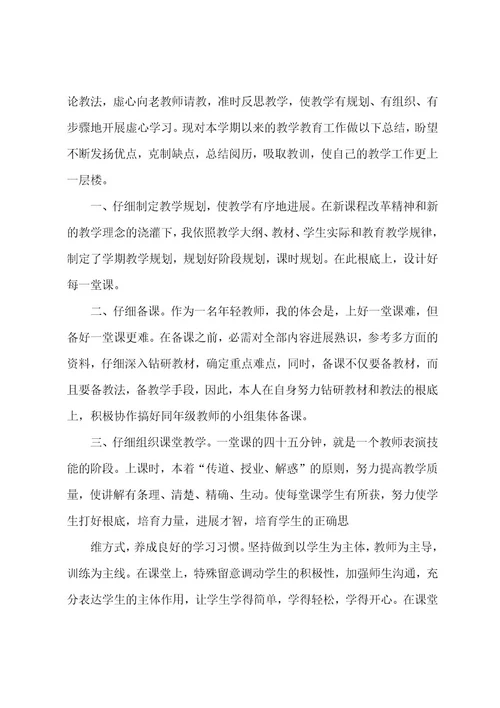 论教法，虚心向老教师请教，准时反思教学，使教学有规划、有组织、有步骤地开展虚心学习。现对本学期以来的教学教育工作做以下总结，盼望不断发扬优点，克制缺点，总结阅历，吸取教训，使自己的教学工作更上一层楼。

一、仔细制定教学规划，使教学有序地进展。在新课程改革精神和新的教学理念的浇灌下，我依照教学大纲、教材、学生实际和教育教学规律，制定了学期教学规划，规划好阶段规划，课时规划。在此根底上，设计好每一堂课。

二、仔细备课。作为一名年轻教师，我的体会是，上好一堂课难，但备好一堂课更难。在备课之前，必需对全部内容进展熟识，参考多方面的资料，仔细深入钻研教材，确定重点难点，同时，备课不仅要备教材，而且要备教法，备教学手段，因此，本人在自身努力钻研教材和教法的根底上，积极协作搞好同年级教师的小组集体备课。

三、仔细组织课堂教学。一堂课的四十五分钟，就是一个教师表演技能的阶段。上课时，本着“传道、授业、解惑”的原则，努力提高教学质量，使讲解有条理、清楚、精确、生动。使每堂课学生有所获，努力使学生打好根底，培育力量，进展才智，培育学生的正确思

维方式，养成良好的学习习惯。坚持做到以学生为主体，教师为主导，训练为主线。在课堂上，特殊留意调动学生的积极性，加强师生沟通，充分表达学生的主体作用，让学生学得简单，学得轻松，学得开心。在课堂